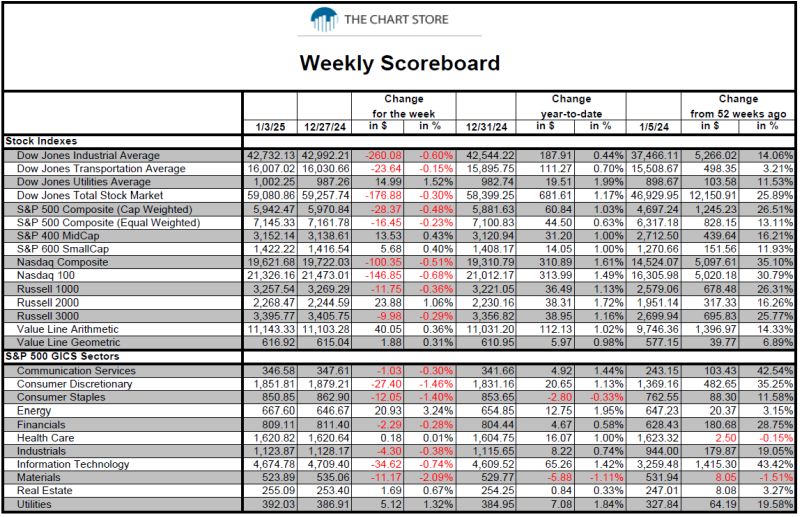 THE CHART STORE

Weekly Scoreboard

| | 1/3/25 | 12/27/24 | Change for the week in $ | in % | 12/31/24 | Change year-to-date in $ | in % | 1/5/24 | Change from 52 weeks ago in $ | in % |
|---|---|---|---|---|---|---|---|---|---|---|
| Stock Indexes | | | | | | | | | | |
| Dow Jones Industrial Average | 42,732.13 | 42,992.21 | -260.08 | -0.60% | 42,544.22 | 187.91 | 0.44% | 37,466.11 | 5,266.02 | 14.06% |
| Dow Jones Transportation Average | 16,007.02 | 16,030.66 | -23.64 | -0.15% | 15,895.75 | 111.27 | 0.70% | 15,508.67 | 498.35 | 3.21% |
| Dow Jones Utilities Average | 1,002.25 | 987.26 | 14.99 | 1.52% | 982.74 | 19.51 | 1.99% | 898.67 | 103.58 | 11.53% |
| Dow Jones Total Stock Market | 59,080.86 | 59,257.74 | -176.88 | -0.30% | 58,399.25 | 681.61 | 1.17% | 46,929.95 | 12,150.91 | 25.89% |
| S&P 500 Composite (Cap Weighted) | 5,942.47 | 5,970.84 | -28.37 | -0.48% | 5,881.63 | 60.84 | 1.03% | 4,697.24 | 1,245.23 | 26.51% |
| S&P 500 Composite (Equal Weighted) | 7,145.33 | 7,161.78 | -16.45 | -0.23% | 7,100.83 | 44.50 | 0.63% | 6,317.18 | 828.15 | 13.11% |
| S&P 400 MidCap | 3,152.14 | 3,138.61 | 13.53 | 0.43% | 3,120.94 | 31.20 | 1.00% | 2,712.50 | 439.64 | 16.21% |
| S&P 600 SmallCap | 1,422.22 | 1,416.54 | 5.68 | 0.40% | 1,408.17 | 14.05 | 1.00% | 1,270.66 | 151.56 | 11.93% |
| Nasdaq Composite | 19,621.68 | 19,722.03 | -100.35 | -0.51% | 19,310.79 | 310.89 | 1.61% | 14,524.07 | 5,097.61 | 35.10% |
| Nasdaq 100 | 21,326.16 | 21,473.01 | -146.85 | -0.68% | 21,012.17 | 313.99 | 1.49% | 16,305.98 | 5,020.18 | 30.79% |
| Russell 1000 | 3,257.54 | 3,269.29 | -11.75 | -0.36% | 3,221.05 | 36.49 | 1.13% | 2,579.06 | 678.48 | 26.31% |
| Russell 2000 | 2,268.47 | 2,244.59 | 23.88 | 1.06% | 2,230.16 | 38.31 | 1.72% | 1,951.14 | 317.33 | 16.26% |
| Russell 3000 | 3,395.77 | 3,405.75 | -9.98 | -0.29% | 3,356.82 | 38.95 | 1.16% | 2,699.94 | 695.83 | 25.77% |
| Value Line Arithmetic | 11,143.33 | 11,103.28 | 40.05 | 0.36% | 11,031.20 | 112.13 | 1.02% | 9,746.36 | 1,396.97 | 14.33% |
| Value Line Geometric | 616.92 | 615.04 | 1.88 | 0.31% | 610.95 | 5.97 | 0.98% | 577.15 | 39.77 | 6.89% |
| S&P 500 GICS Sectors | | | | | | | | | | |
| Communication Services | 346.58 | 347.61 | -1.03 | -0.30% | 341.66 | 4.92 | 1.44% | 243.15 | 103.43 | 42.54% |
| Consumer Discretionary | 1,851.81 | 1,879.21 | -27.40 | -1.46% | 1,831.16 | 20.65 | 1.13% | 1,369.16 | 482.65 | 35.25% |
| Consumer Staples | 850.85 | 862.90 | -12.05 | -1.40% | 853.65 | -2.80 | -0.33% | 762.55 | 88.30 | 11.58% |
| Energy | 667.60 | 646.67 | 20.93 | 3.24% | 654.85 | 12.75 | 1.95% | 647.23 | 20.37 | 3.15% |
| Financials | 809.11 | 811.40 | -2.29 | -0.28% | 804.44 | 4.67 | 0.58% | 628.43 | 180.68 | 28.75% |
| Health Care | 1,620.82 | 1,620.64 | 0.18 | 0.01% | 1,604.75 | 16.07 | 1.00% | 1,623.32 | 2.50 | -0.15% |
| Industrials | 1,123.87 | 1,128.17 | -4.30 | -0.38% | 1,115.65 | 8.22 | 0.74% | 944.00 | 179.87 | 19.05% |
| Information Technology | 4,674.78 | 4,709.40 | -34.62 | -0.74% | 4,609.52 | 65.26 | 1.42% | 3,259.48 | 1,415.30 | 43.42% |
| Materials | 523.89 | 535.06 | -11.17 | -2.09% | 529.77 | -5.88 | -1.11% | 531.94 | 8.05 | -1.51% |
| Real Estate | 255.09 | 253.40 | 1.69 | 0.67% | 254.25 | 0.84 | 0.33% | 247.01 | 8.08 | 3.27% |
| Utilities | 392.03 | 386.91 | 5.12 | 1.32% | 384.95 | 7.08 | 1.84% | 327.84 | 64.19 | 19.58% |